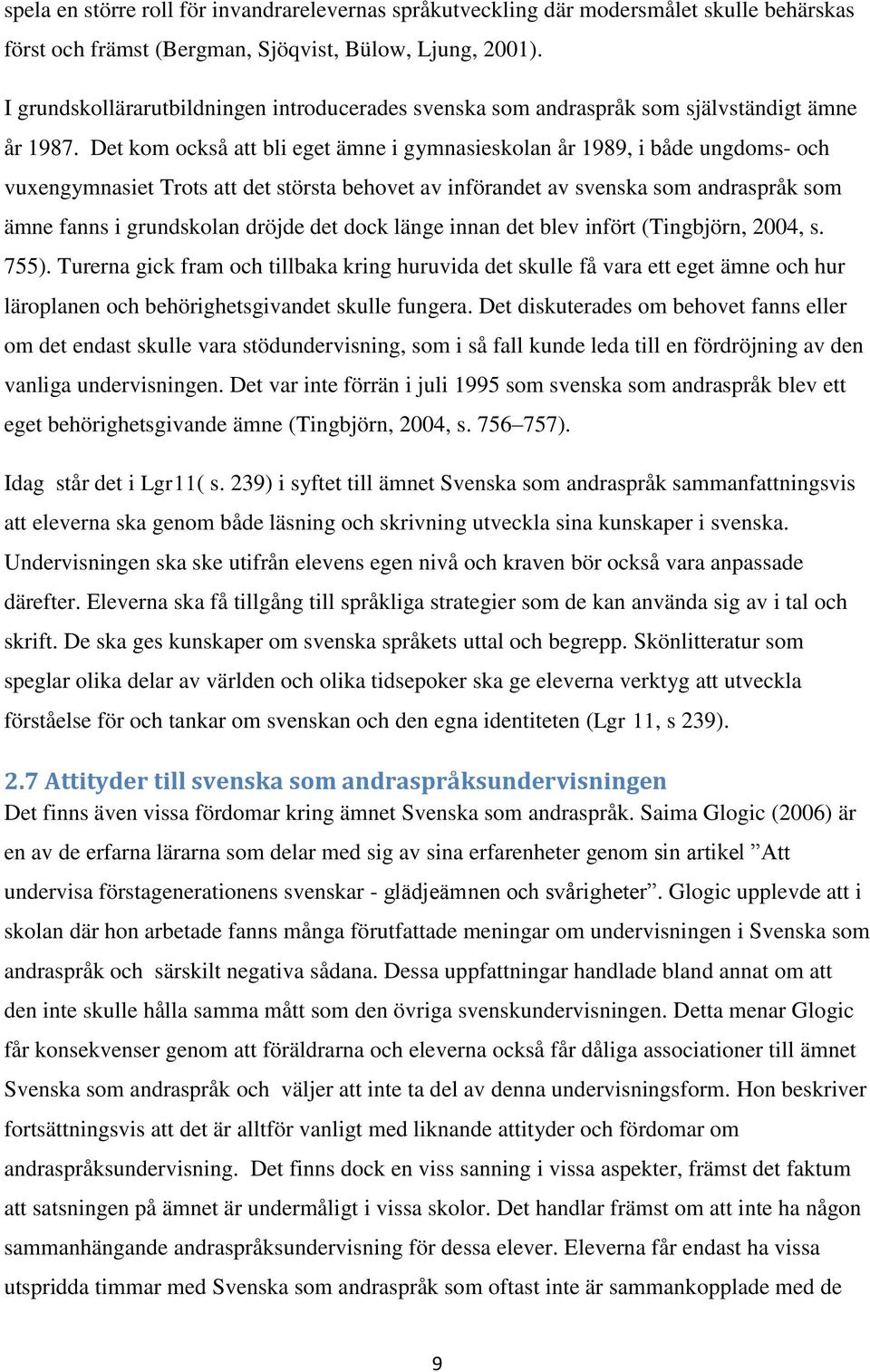 spela en större roll för invandrarelevernas språkutveckling där modersmålet skulle behärskas först och främst (Bergman, Sjöqvist, Bülow, Ljung, 2001).

I grundskollärarutbildningen introducerades svenska som andraspråk som självständigt ämne år 1987. Det kom också att bli eget ämne i gymnasieskolan år 1989, i både ungdoms- och vuxengymnasiet Trots att det största behovet av införandet av svenska som andraspråk som ämne fanns i grundskolan dröjde det dock länge innan det blev infört (Tingbjörn, 2004, s. 755). Turerna gick fram och tillbaka kring huruvida det skulle få vara ett eget ämne och hur läroplanen och behörighetsgivandet skulle fungera. Det diskuterades om behovet fanns eller om det endast skulle vara stödundervisning, som i så fall kunde leda till en fördröjning av den vanliga undervisningen. Det var inte förrän i juli 1995 som svenska som andraspråk blev ett eget behörighetsgivande ämne (Tingbjörn, 2004, s. 756–757).

Idag står det i Lgr11( s. 239) i syftet till ämnet Svenska som andraspråk sammanfattningsvis att eleverna ska genom både läsning och skrivning utveckla sina kunskaper i svenska. Undervisningen ska ske utifrån elevens egen nivå och kraven bör också vara anpassade därefter. Eleverna ska få tillgång till språkliga strategier som de kan använda sig av i tal och skrift. De ska ges kunskaper om svenska språkets uttal och begrepp. Skönlitteratur som speglar olika delar av världen och olika tidsepoker ska ge eleverna verktyg att utveckla förståelse för och tankar om svenskan och den egna identiteten (Lgr 11, s 239).

2.7 Attityder till svenska som andraspråksundervisningen
Det finns även vissa fördomar kring ämnet Svenska som andraspråk. Saima Glogic (2006) är en av de erfarna lärarna som delar med sig av sina erfarenheter genom sin artikel ”Att undervisa förstagenerationens svenskar - glädjeämnen och svårigheter”. Glogic upplevde att i skolan där hon arbetade fanns många förutfattade meningar om undervisningen i Svenska som andraspråk och särskilt negativa sådana. Dessa uppfattningar handlade bland annat om att den inte skulle hålla samma mått som den övriga svenskundervisningen. Detta menar Glogic får konsekvenser genom att föräldrarna och eleverna också får dåliga associationer till ämnet Svenska som andraspråk och väljer att inte ta del av denna undervisningsform. Hon beskriver fortsättningsvis att det är alltför vanligt med liknande attityder och fördomar om andraspråksundervisning. Det finns dock en viss sanning i vissa aspekter, främst det faktum att satsningen på ämnet är undermåligt i vissa skolor. Det handlar främst om att inte ha någon sammanhängande andraspråksundervisning för dessa elever. Eleverna får endast ha vissa utspridda timmar med Svenska som andraspråk som oftast inte är sammankopplade med de

9